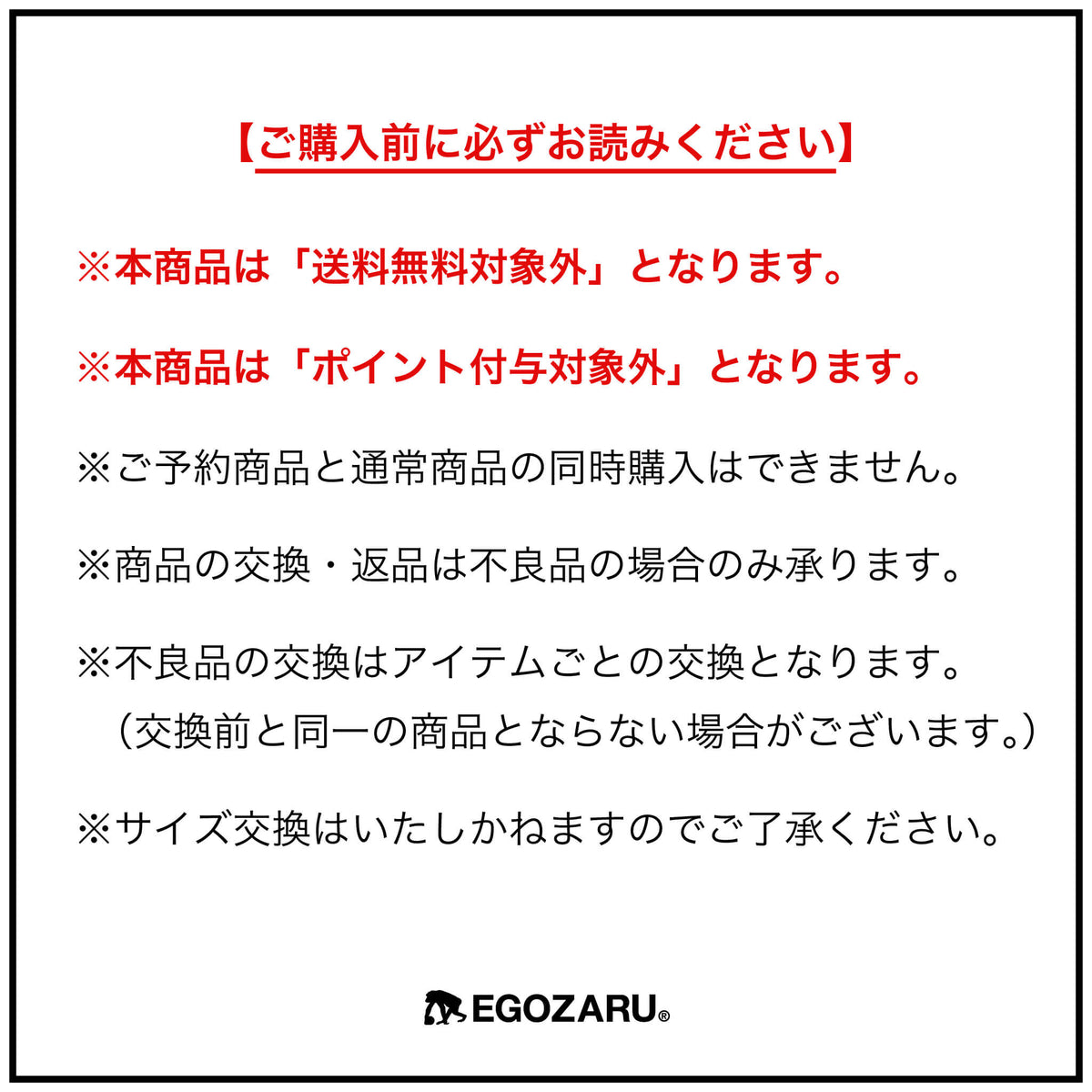 【ご購入前に必ずお読みください】

※本商品は「送料無料対象外」となります。

※本商品は「ポイント付与対象外」となります。

※ご予約商品と通常商品の同時購入はできません。

※商品の交換・返品は不良品の場合のみ承ります。

※不良品の交換はアイテムごとの交換となります。
（交換前と同一の商品とならない場合がございます。）

※サイズ交換はいたしかねますのでご了承ください。

EGOZARU®